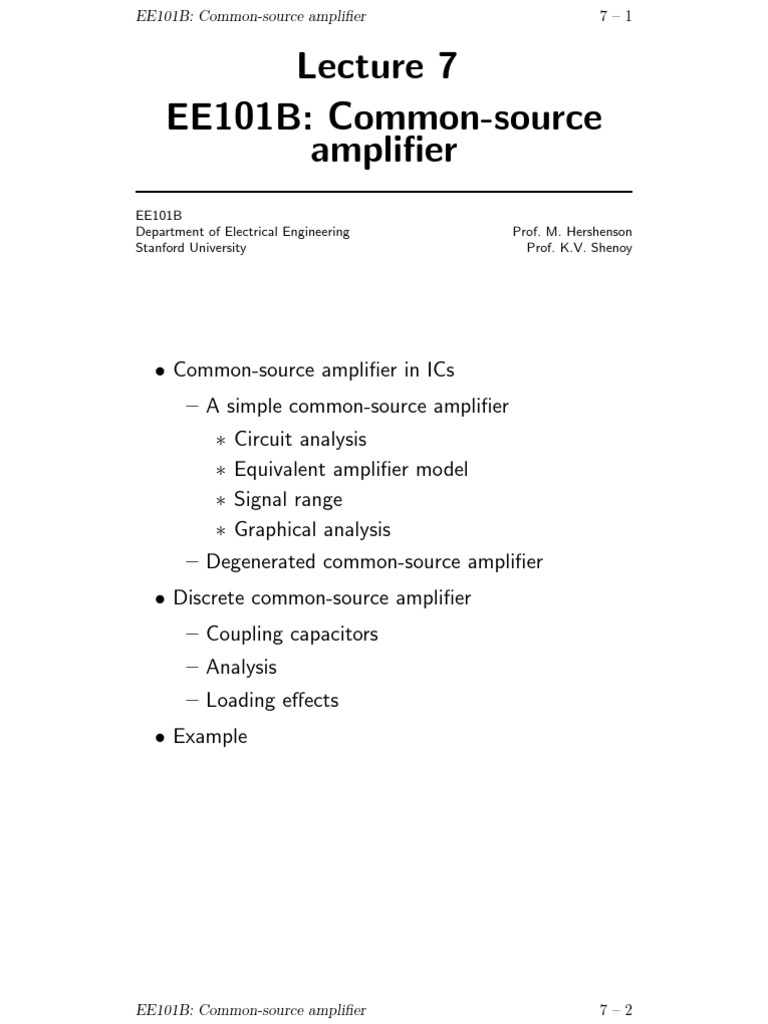 EE101B: Common-source amplifier 7 – 1

Lecture 7
EE101B: Common-source amplifier

EE101B
Department of Electrical Engineering
Stanford University

Prof. M. Hershenson
Prof. K.V. Shenoy

• Common-source amplifier in ICs
– A simple common-source amplifier
∗ Circuit analysis
∗ Equivalent amplifier model
∗ Signal range
∗ Graphical analysis
– Degenerated common-source amplifier
• Discrete common-source amplifier
– Coupling capacitors
– Analysis
– Loading effects
• Example

EE101B: Common-source amplifier 7 – 2